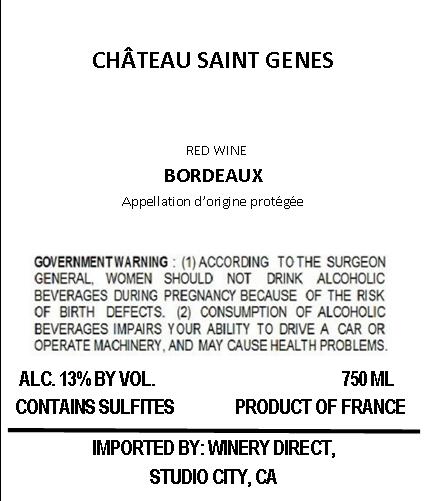 CHÂTEAU SAINT GENES

RED WINE

BORDEAUX

Appellation d'origine protégée

GOVERNMENT WARNING : (1) ACCORDING TO THE SURGEON GENERAL, WOMEN SHOULD NOT DRINK ALCOHOLIC BEVERAGES DURING PREGNANCY BECAUSE OF THE RISK OF BIRTH DEFECTS. (2) CONSUMPTION OF ALCOHOLIC BEVERAGES IMPAIRS YOUR ABILITY TO DRIVE A CAR OR OPERATE MACHINERY, AND MAY CAUSE HEALTH PROBLEMS.

ALC. 13% BY VOL.
750 ML

CONTAINS SULFITES
PRODUCT OF FRANCE

IMPORTED BY: WINERY DIRECT,
STUDIO CITY, CA